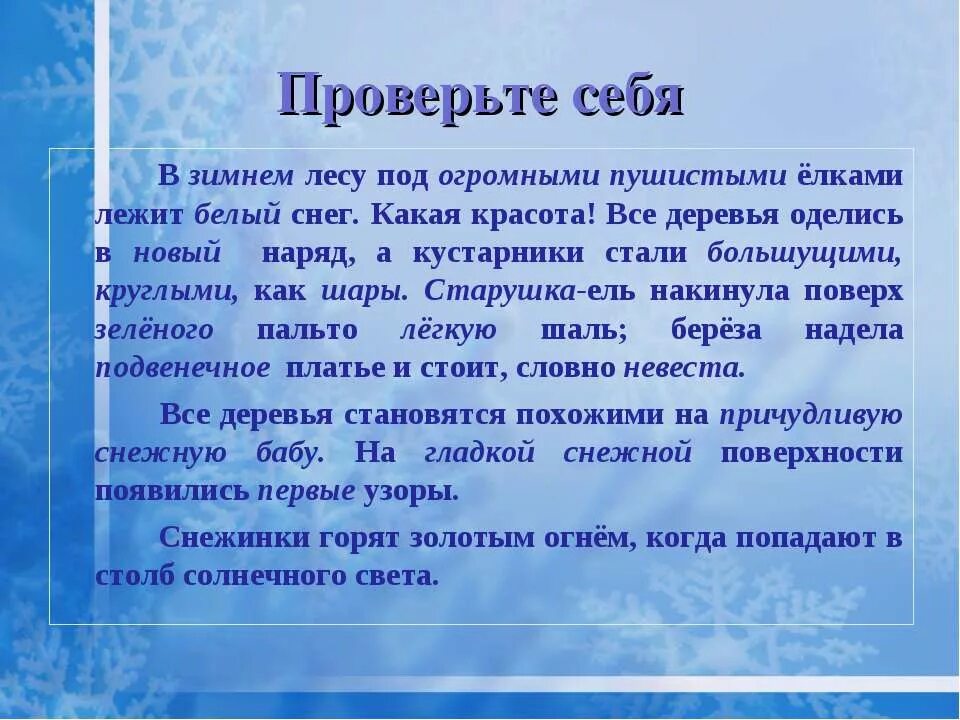 Проверьте себя

В зимнем лесу под огромными пушистыми ёлками лежит белый снег. Какая красота! Все деревья оделись в новый наряд, а кустарники стали большущими, круглыми, как шары. Старушка-ель накинула поверх зелёного пальто лёгкую шаль; берёза надела подвенечное платье и стоит, словно невеста.

Все деревья становятся похожими на причудливую снежную бабу. На гладкой снежной поверхности появились первые узоры.

Снежинки горят золотым огнём, когда попадают в столб солнечного света.